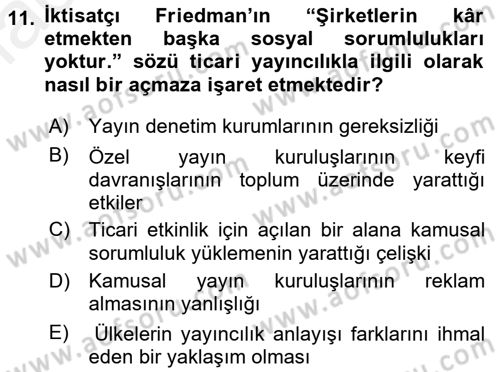 11. İktisatçı Friedman'ın "Şirketlerin kâr etmekten başka sosyal sorumlulukları yoktur." sözü ticari yayıncılıkla ilgili olarak nasıl bir açmaza işaret etmektedir?

A) Yayın denetim kurumlarının gereksizliği
B) Özel yayın kuruluşlarının keyfi davranışlarının toplum üzerinde yarattığı etkiler
C) Ticari etkinlik için açılan bir alana kamusal sorumluluk yüklemenin yarattığı çelişki
D) Kamusal yayın kuruluşlarının reklam almasının yanlışlığı
E) Ülkelerin yayıncılık anlayışı farklarını ihmal eden bir yaklaşım olması

www.aofsoru.com